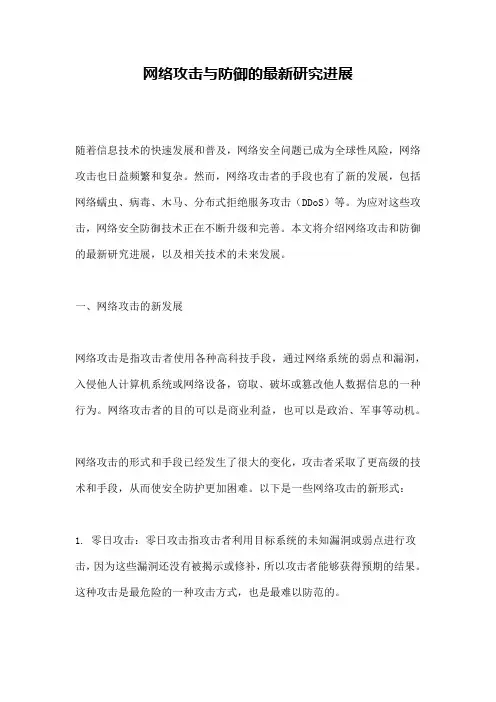 网络攻击与防御的最新研究进展

随着信息技术的快速发展和普及，网络安全问题已成为全球性风险，网络攻击也日益频繁和复杂。然而，网络攻击者的手段也有了新的发展，包括网络蠕虫、病毒、木马、分布式拒绝服务攻击（DDoS）等。为应对这些攻击，网络安全防御技术正在不断升级和完善。本文将介绍网络攻击和防御的最新研究进展，以及相关技术的未来发展。

一、网络攻击的新发展

网络攻击是指攻击者使用各种高科技手段，通过网络系统的弱点和漏洞，入侵他人计算机系统或网络设备，窃取、破坏或篡改他人数据信息的一种行为。网络攻击者的目的可以是商业利益，也可以是政治、军事等动机。

网络攻击的形式和手段已经发生了很大的变化，攻击者采取了更高级的技术和手段，从而使安全防护更加困难。以下是一些网络攻击的新形式：

1. 零日攻击：零日攻击指攻击者利用目标系统的未知漏洞或弱点进行攻击，因为这些漏洞还没有被揭示或修补，所以攻击者能够获得预期的结果。这种攻击是最危险的一种攻击方式，也是最难以防范的。